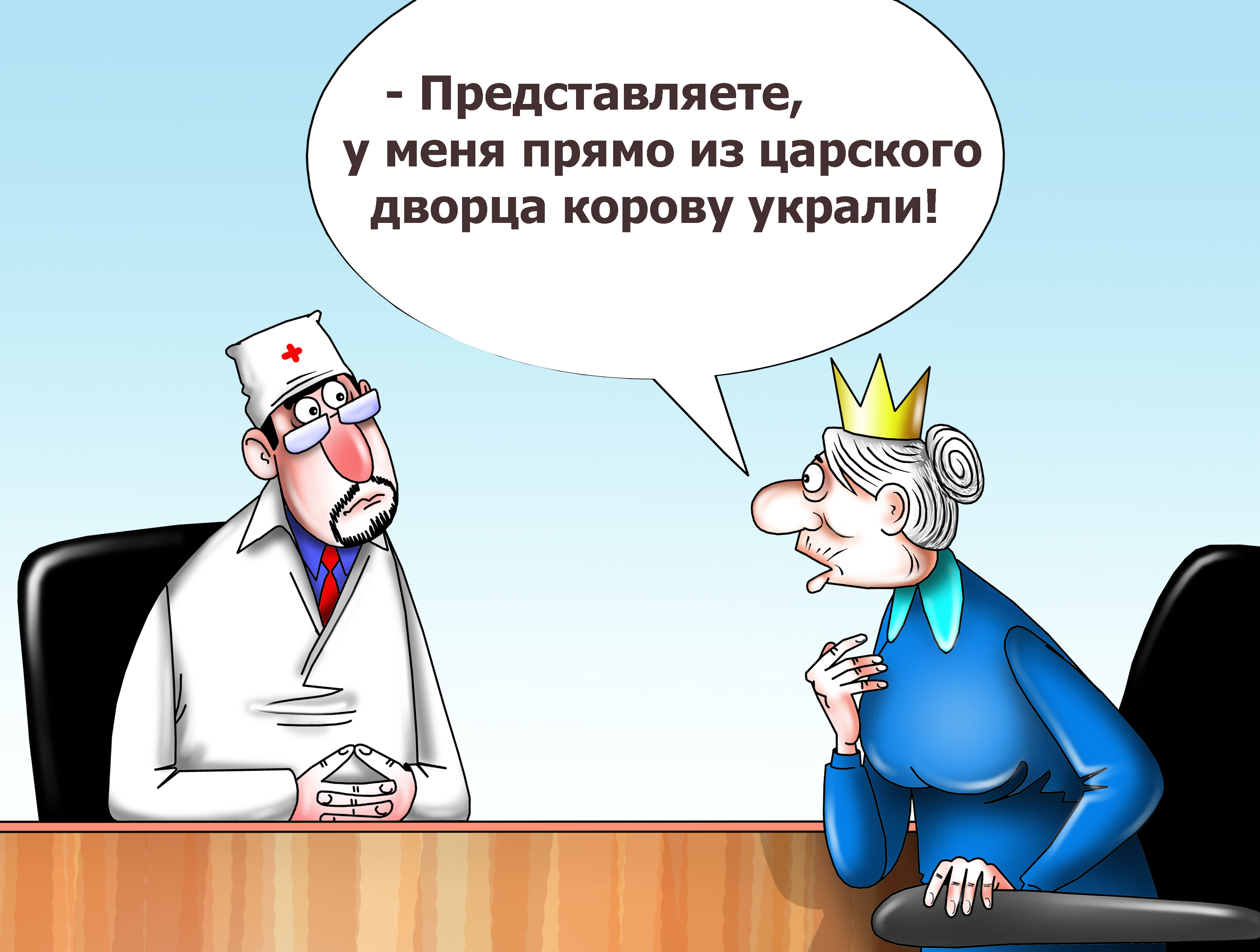 - Представляете, у меня прямо из царского дворца корову украли!